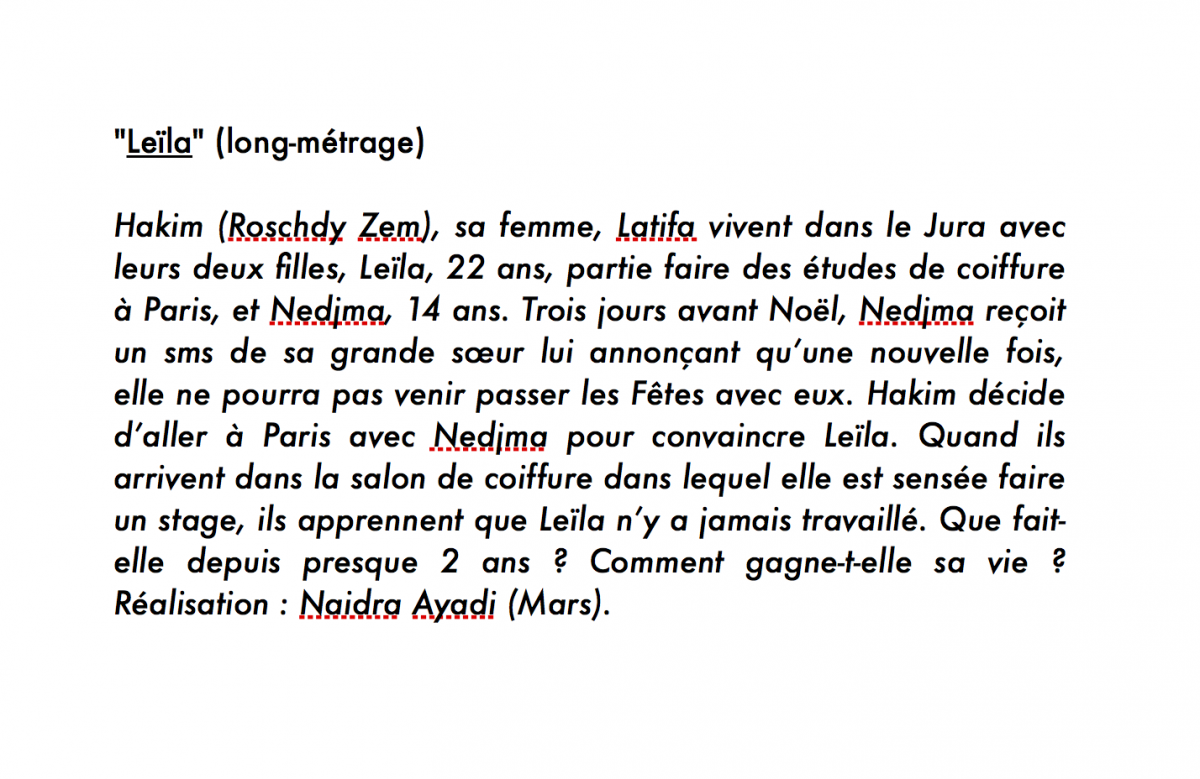 "Leïla" (long-métrage)

Hakim (Roschdy Zem), sa femme, Latifa vivent dans le Jura avec leurs deux filles, Leïla, 22 ans, partie faire des études de coiffure à Paris, et Nedjma, 14 ans. Trois jours avant Noël, Nedjma reçoit un sms de sa grande sœur lui annonçant qu'une nouvelle fois, elle ne pourra pas venir passer les Fêtes avec eux. Hakim décide d'aller à Paris avec Nedjma pour convaincre Leïla. Quand ils arrivent dans la salon de coiffure dans lequel elle est sensée faire un stage, ils apprennent que Leïla n'y a jamais travaillé. Que fait-elle depuis presque 2 ans ? Comment gagne-t-elle sa vie ? Réalisation : Naidra Ayadi (Mars).